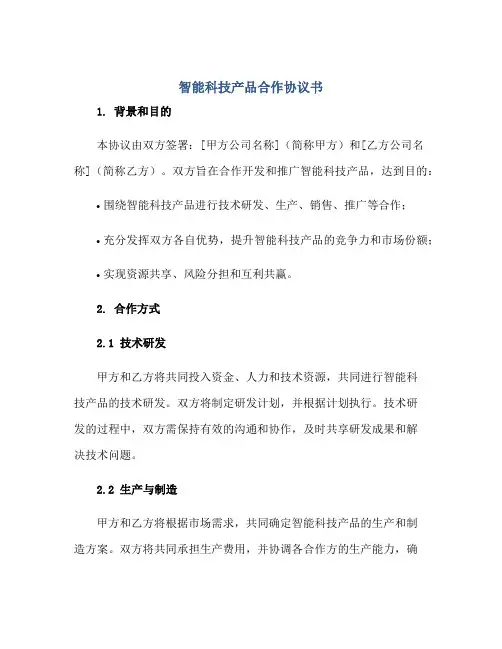 智能科技产品合作协议书

1. 背景和目的

本协议由双方签署：[甲方公司名称]（简称甲方）和[乙方公司名称]（简称乙方）。双方旨在合作开发和推广智能科技产品，达到目的：

• 围绕智能科技产品进行技术研发、生产、销售、推广等合作；

• 充分发挥双方各自优势，提升智能科技产品的竞争力和市场份额；

• 实现资源共享、风险分担和互利共赢。

2. 合作方式

2.1 技术研发

甲方和乙方将共同投入资金、人力和技术资源，共同进行智能科技产品的技术研发。双方将制定研发计划，并根据计划执行。技术研发的过程中，双方需保持有效的沟通和协作，及时共享研发成果和解决技术问题。

2.2 生产与制造

甲方和乙方将根据市场需求，共同确定智能科技产品的生产和制造方案。双方将共同承担生产费用，并协调各合作方的生产能力，确